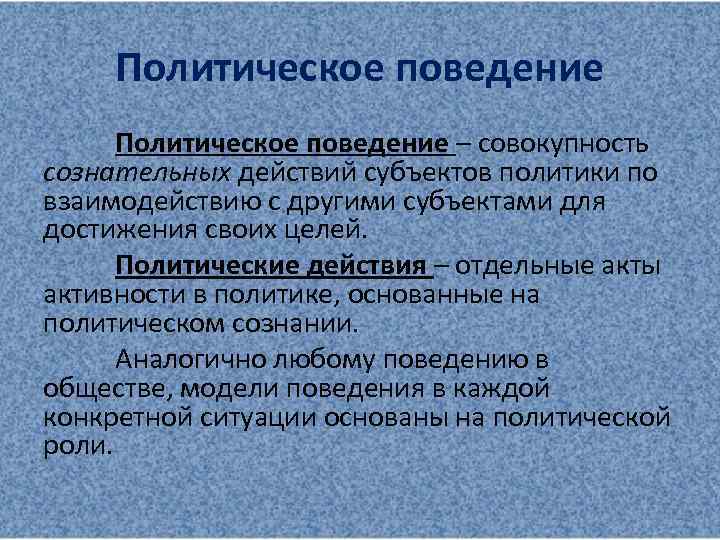 Политическое поведение

Политическое поведение – совокупность сознательных действий субъектов политики по взаимодействию с другими субъектами для достижения своих целей.

Политические действия – отдельные акты активности в политике, основанные на политическом сознании.

Аналогично любому поведению в обществе, модели поведения в каждой конкретной ситуации основаны на политической роли.